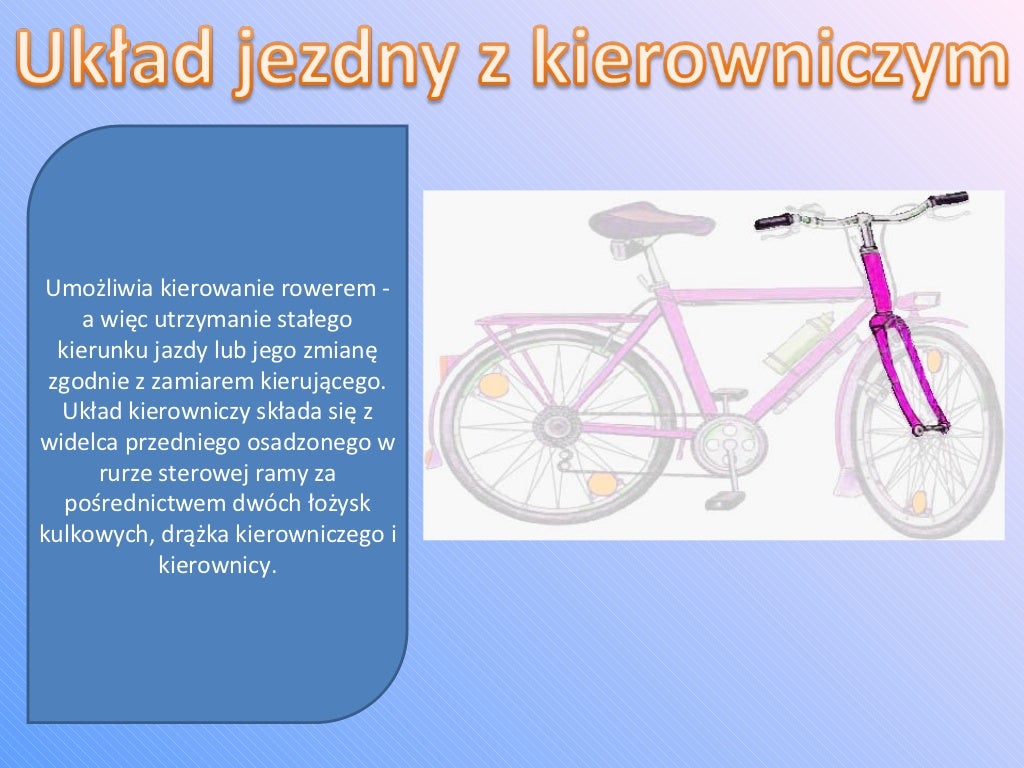 Układ jezdny z kierowniczym

Umożliwia kierowanie rowerem - a więc utrzymanie stałego kierunku jazdy lub jego zmianę zgodnie z zamiarem kierującego. Układ kierowniczy składa się z widelca przedniego osadzonego w rurze sterowej ramy za pośrednictwem dwóch łożysk kulkowych, drążka kierowniczego i kierownicy.